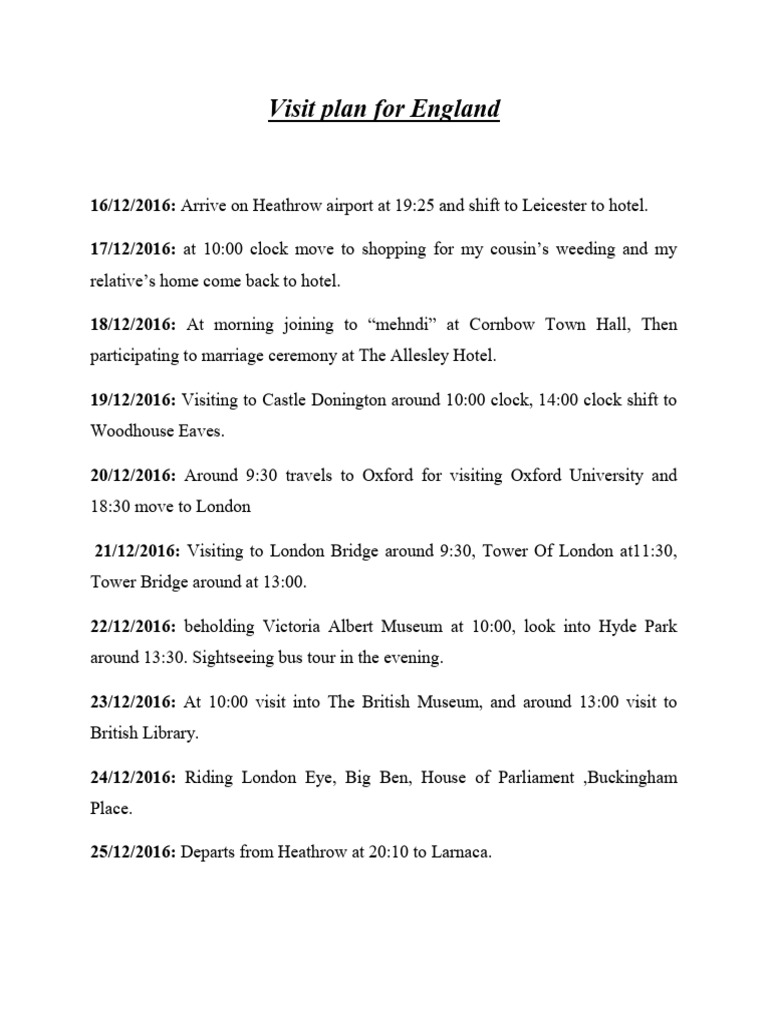 Visit plan for England

16/12/2016: Arrive on Heathrow airport at 19:25 and shift to Leicester to hotel.

17/12/2016: at 10:00 clock move to shopping for my cousin's weeding and my relative's home come back to hotel.

18/12/2016: At morning joining to "mehndi" at Cornbow Town Hall, Then participating to marriage ceremony at The Allesley Hotel.

19/12/2016: Visiting to Castle Donington around 10:00 clock, 14:00 clock shift to Woodhouse Eaves.

20/12/2016: Around 9:30 travels to Oxford for visiting Oxford University and 18:30 move to London

21/12/2016: Visiting to London Bridge around 9:30, Tower Of London at11:30, Tower Bridge around at 13:00.

22/12/2016: beholding Victoria Albert Museum at 10:00, look into Hyde Park around 13:30. Sightseeing bus tour in the evening.

23/12/2016: At 10:00 visit into The British Museum, and around 13:00 visit to British Library.

24/12/2016: Riding London Eye, Big Ben, House of Parliament ,Buckingham Place.

25/12/2016: Departs from Heathrow at 20:10 to Larnaca.